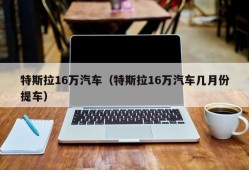 特斯拉16万汽车（特斯拉16万汽车几月份提车）